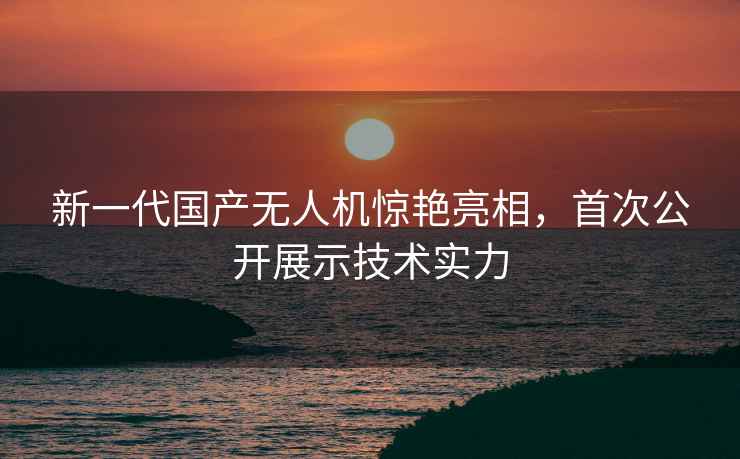 新一代国产无人机惊艳亮相，首次公开展示技术实力